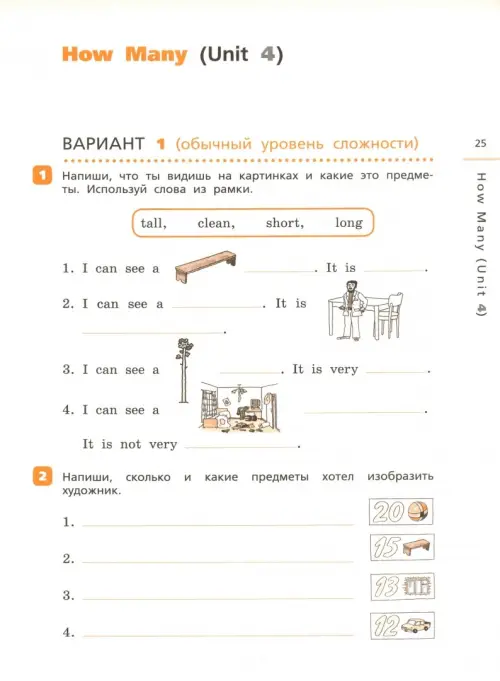 How Many (Unit 4)

ВАРИАНТ 1 (обычный уровень сложности)

25

How Many (Unit 4)

1 Напиши, что ты видишь на картинках и какие это предметы. Используй слова из рамки.

tall, clean, short, long

1. I can see a ________. It is ________.

2. I can see a ________. It is ________.

3. I can see a ________. It is very ________.

4. I can see a ________.

It is not very ________.

2 Напиши, сколько и какие предметы хотел изобразить художник.

1. ________ 20

2. ________ 15

3. ________ 13

4. ________ 12